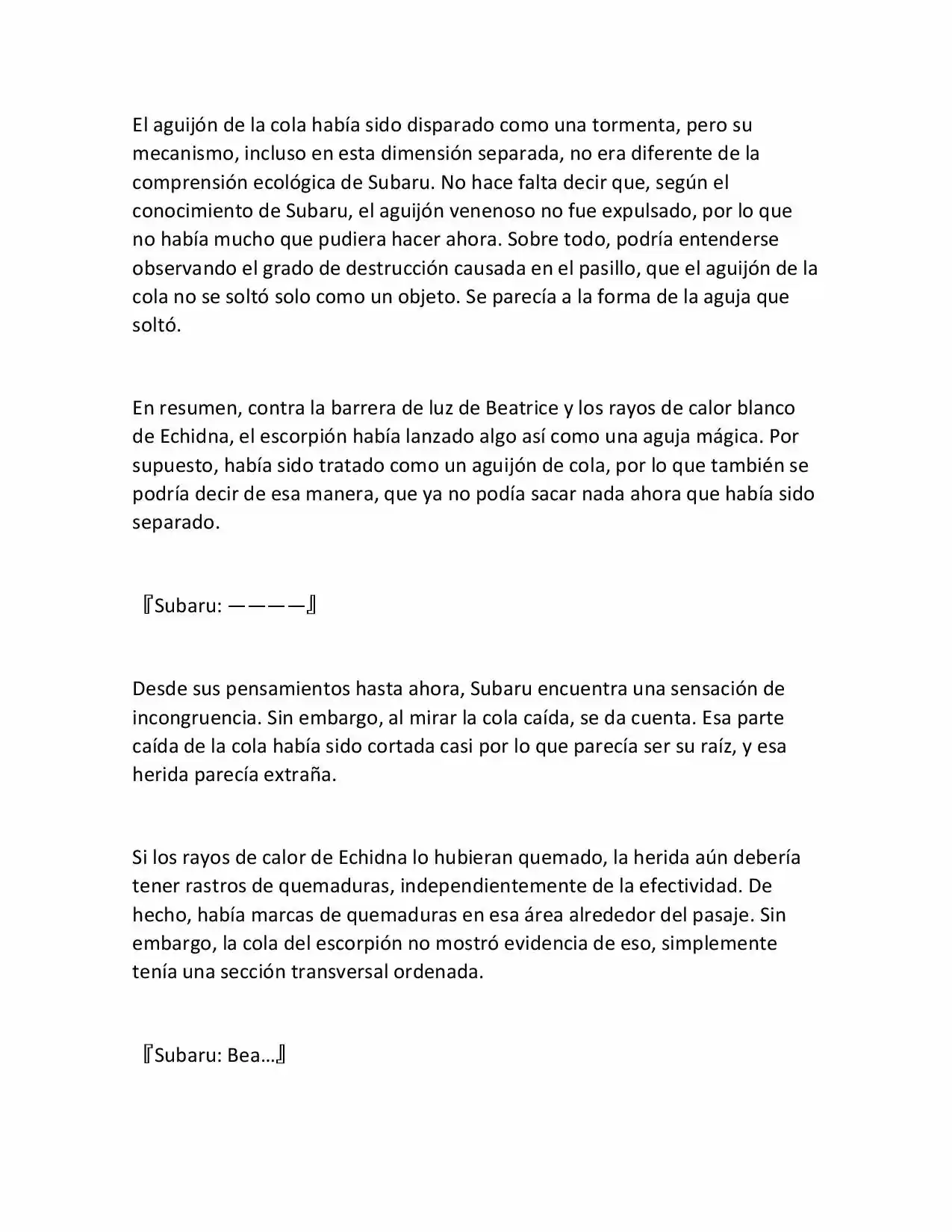 El aguijón de la cola había sido disparado como una tormenta, pero su mecanismo, incluso en esta dimensión separada, no era diferente de la comprensión ecológica de Subaru. No hace falta decir que, según el conocimiento de Subaru, el aguijón venenoso no fue expulsado, por lo que no había mucho que pudiera hacer ahora. Sobre todo, podría entenderse observando el grado de destrucción causada en el pasillo, que el aguijón de la cola no se soltó solo como un objeto. Se parecía a la forma de la aguja que soltó.

En resumen, contra la barrera de luz de Beatrice y los rayos de calor blanco de Echidna, el escorpión había lanzado algo así como una aguja mágica. Por supuesto, había sido tratado como un aguijón de cola, por lo que también se podría decir de esa manera, que ya no podía sacar nada ahora que había sido separado.

『Subaru: ————』

Desde sus pensamientos hasta ahora, Subaru encuentra una sensación de incongruencia. Sin embargo, al mirar la cola caída, se da cuenta. Esa parte caída de la cola había sido cortada casi por lo que parecía ser su raíz, y esa herida parecía extraña.

Si los rayos de calor de Echidna lo hubieran quemado, la herida aún debería tener rastros de quemaduras, independientemente de la efectividad. De hecho, había marcas de quemaduras en esa área alrededor del pasaje. Sin embargo, la cola del escorpión no mostró evidencia de eso, simplemente tenía una sección transversal ordenada.

『Subaru: Bea…』